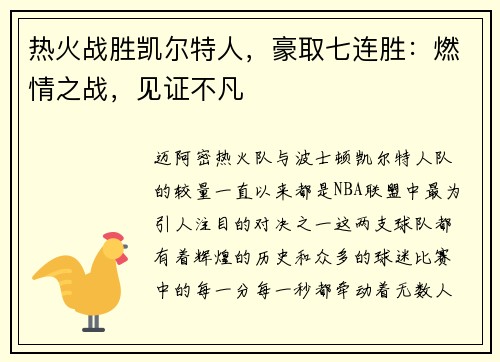 热火战胜凯尔特人，豪取七连胜：燃情之战，见证不凡

迈阿密热火队与波士顿凯尔特人队的较量一直以来都是NBA联盟中最为引人注目的对决之一这两支球队都有着辉煌的历史和众多的球迷比赛中的每一分每一秒都牵动着无数人